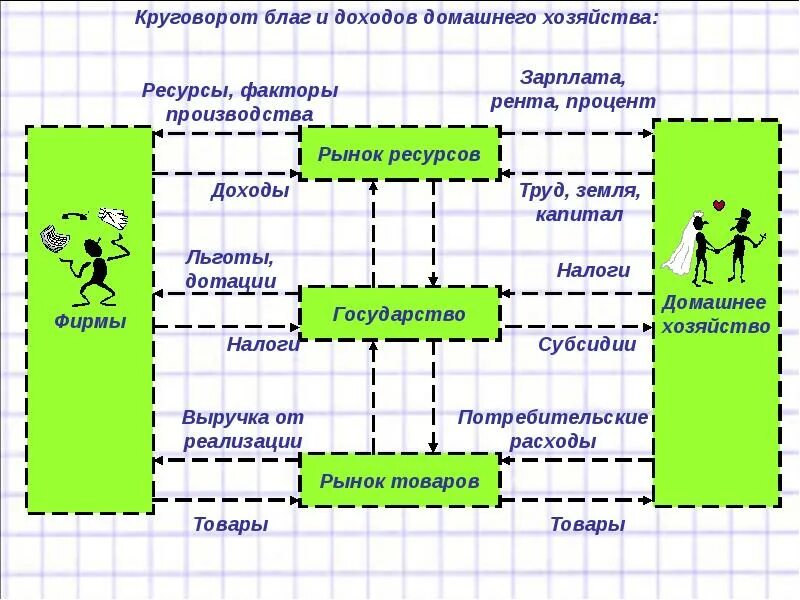 Круговорот благ и доходов домашнего хозяйства:

Ресурсы, факторы производства

Зарплата, рента, процент

Рынок ресурсов

Доходы

Труд, земля, капитал

Льготы, дотации

Налоги

Фирмы

Государство

Домашнее хозяйство

Налоги

Субсидии

Выручка от реализации

Потребительские расходы

Рынок товаров

Товары

Товары